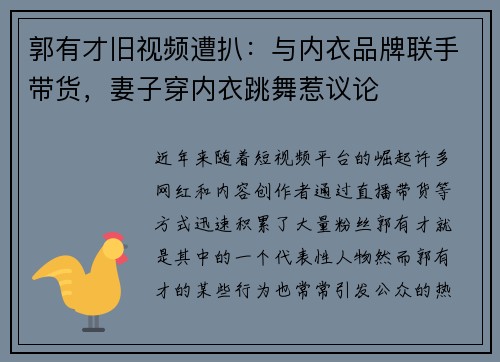 郭有才旧视频遭扒：与内衣品牌联手带货，妻子穿内衣跳舞惹议论

近年来随着短视频平台的崛起许多网红和内容创作者通过直播带货等方式迅速积累了大量粉丝郭有才就是其中的一个代表性人物然而郭有才的某些行为也常常引发公众的热